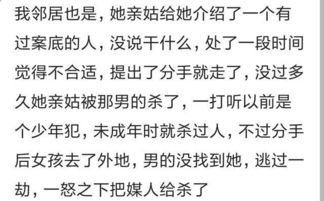 我邻居也是，她亲姑给她介绍了一个有过案底的人，没说干什么，处了一段时间觉得不合适，提出了分手就走了，没过多久她亲姑被那男的杀了，一打听以前是个少年犯，未成年时就杀过人，不过分手后女孩去了外地，男的没找到她，逃过一劫，一怒之下把媒人给杀了